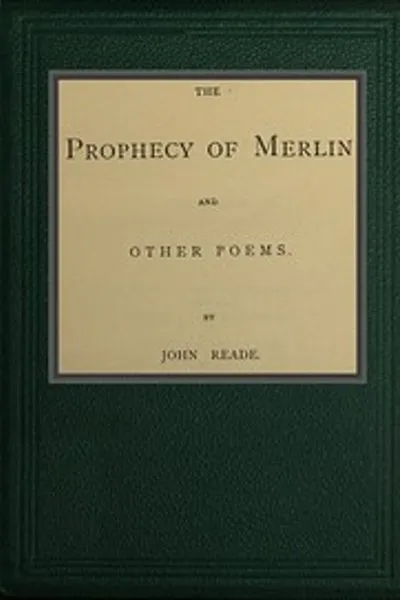 THE

PROPHECY OF MERLIN

AND

OTHER POEMS.

BY

JOHN READE.